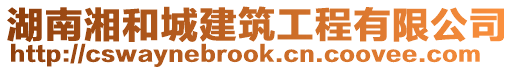 湖南湘和城建筑工程有限公司
http://cswaynebrook.cn.coovee.com